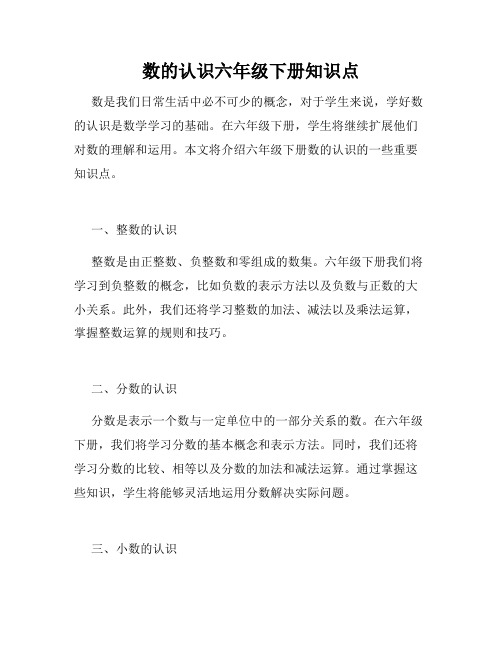 数的认识六年级下册知识点

数是我们日常生活中必不可少的概念，对于学生来说，学好数的认识是数学学习的基础。在六年级下册，学生将继续扩展他们对数的理解和运用。本文将介绍六年级下册数的认识的一些重要知识点。

一、整数的认识

整数是由正整数、负整数和零组成的数集。六年级下册我们将学习到负整数的概念，比如负数的表示方法以及负数与正数的大小关系。此外，我们还将学习整数的加法、减法以及乘法运算，掌握整数运算的规则和技巧。

二、分数的认识

分数是表示一个数与一定单位中的一部分关系的数。在六年级下册，我们将学习分数的基本概念和表示方法。同时，我们还将学习分数的比较、相等以及分数的加法和减法运算。通过掌握这些知识，学生将能够灵活地运用分数解决实际问题。

三、小数的认识